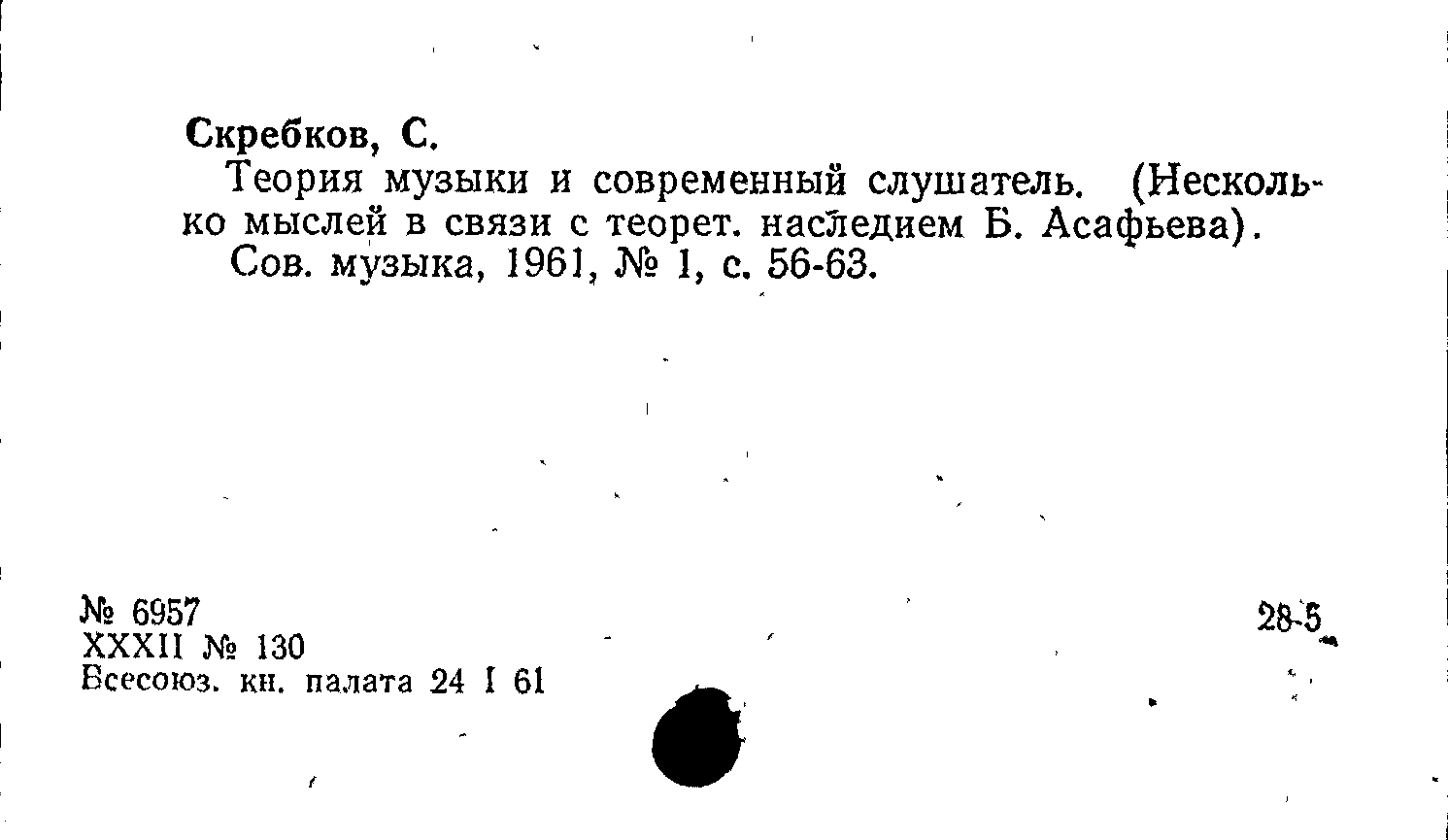 Скребков, С.

Теория музыки и современный слушатель. (Несколько мыслей в связи с теорет. наследием Б. Асафьева).

Сов. музыка, 1961, № 1, с. 56-63.

№ 6957
XXXII № 130
Всесоюз. кн. палата 24 I 61

28-5